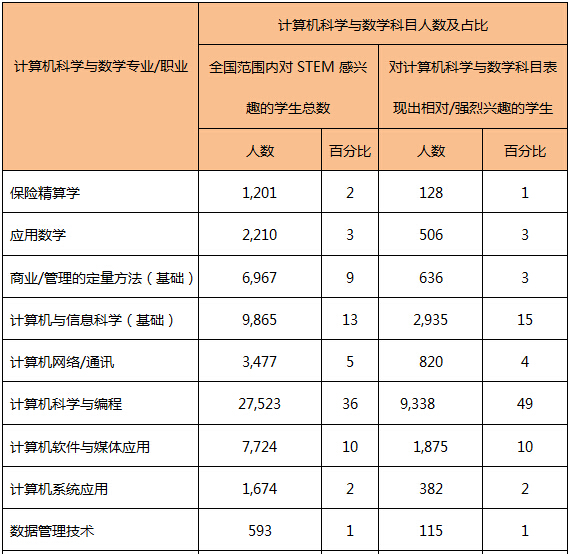 | 计算机科学与数学专业/职业 | 计算机科学与数学科目人数及占比 | | | |
|---|---|---|---|---|
| | 全国范围内对 STEM 感兴趣的学生总数 | | 对计算机科学与数学科目表现出相对/强烈兴趣的学生 | |
| | 人数 | 百分比 | 人数 | 百分比 |
| 保险精算学 | 1,201 | 2 | 128 | 1 |
| 应用数学 | 2,210 | 3 | 506 | 3 |
| 商业/管理的定量方法（基础） | 6,967 | 9 | 636 | 3 |
| 计算机与信息科学（基础） | 9,865 | 13 | 2,935 | 15 |
| 计算机网络/通讯 | 3,477 | 5 | 820 | 4 |
| 计算机科学与编程 | 27,523 | 36 | 9,338 | 49 |
| 计算机软件与媒体应用 | 7,724 | 10 | 1,875 | 10 |
| 计算机系统应用 | 1,674 | 2 | 382 | 2 |
| 数据管理技术 | 593 | 1 | 115 | 1 |